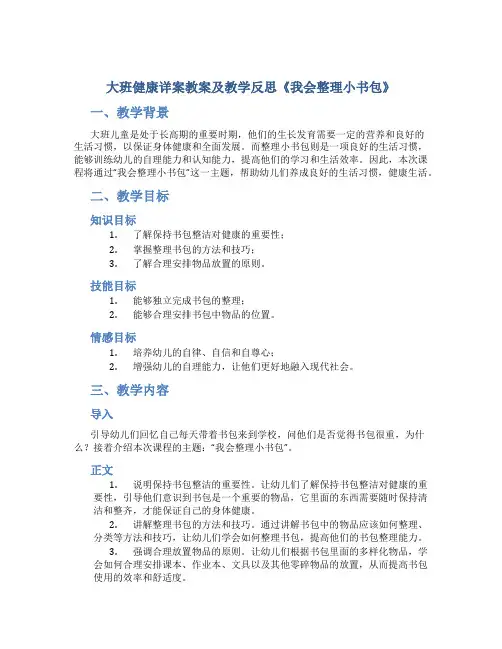 大班健康详案教案及教学反思《我会整理小书包》

一、教学背景

大班儿童是处于长高期的重要时期，他们的生长发育需要一定的营养和良好的生活习惯，以保证身体健康和全面发展。而整理小书包则是一项良好的生活习惯，能够训练幼儿的自理能力和认知能力，提高他们的学习和生活效率。因此，本次课程将通过“我会整理小书包”这一主题，帮助幼儿们养成良好的生活习惯，健康生活。

二、教学目标

知识目标

1. 了解保持书包整洁对健康的重要性；
2. 掌握整理书包的方法和技巧；
3. 了解合理安排物品放置的原则。

技能目标

1. 能够独立完成书包的整理；
2. 能够合理安排书包中物品的位置。

情感目标

1. 培养幼儿的自律、自信和自尊心；
2. 增强幼儿的自理能力，让他们更好地融入现代社会。

三、教学内容

导入

引导幼儿们回忆自己每天带着书包来到学校，问他们是否觉得书包很重，为什么？接着介绍本次课程的主题：“我会整理小书包”。

正文

1. 说明保持书包整洁的重要性。让幼儿们了解保持书包整洁对健康的重要性，引导他们意识到书包是一个重要的物品，它里面的东西需要随时保持清洁和整齐，才能保证自己的身体健康。

2. 讲解整理书包的方法和技巧。通过讲解书包中的物品应该如何整理、分类等方法和技巧，让幼儿们学会如何整理书包，提高他们的书包整理能力。

3. 强调合理放置物品的原则。让幼儿们根据书包里面的多样化物品，学会如何合理安排课本、作业本、文具以及其他零碎物品的放置，从而提高书包使用的效率和舒适度。